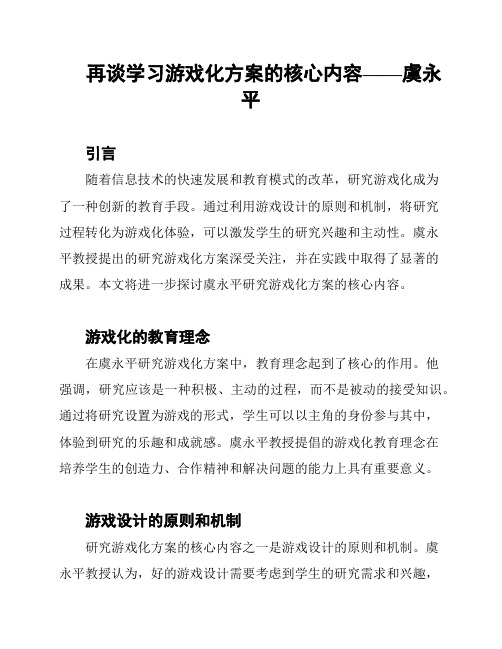 再谈学习游戏化方案的核心内容——虞永平

引言

随着信息技术的快速发展和教育模式的改革，研究游戏化成为了一种创新的教育手段。通过利用游戏设计的原则和机制，将研究过程转化为游戏化体验，可以激发学生的研究兴趣和主动性。虞永平教授提出的研究游戏化方案深受关注，并在实践中取得了显著的成果。本文将进一步探讨虞永平研究游戏化方案的核心内容。

游戏化的教育理念

在虞永平研究游戏化方案中，教育理念起到了核心的作用。他强调，研究应该是一种积极、主动的过程，而不是被动的接受知识。通过将研究设置为游戏的形式，学生可以以主角的身份参与其中，体验到研究的乐趣和成就感。虞永平教授提倡的游戏化教育理念在培养学生的创造力、合作精神和解决问题的能力上具有重要意义。

游戏设计的原则和机制

研究游戏化方案的核心内容之一是游戏设计的原则和机制。虞永平教授认为，好的游戏设计需要考虑到学生的研究需求和兴趣，